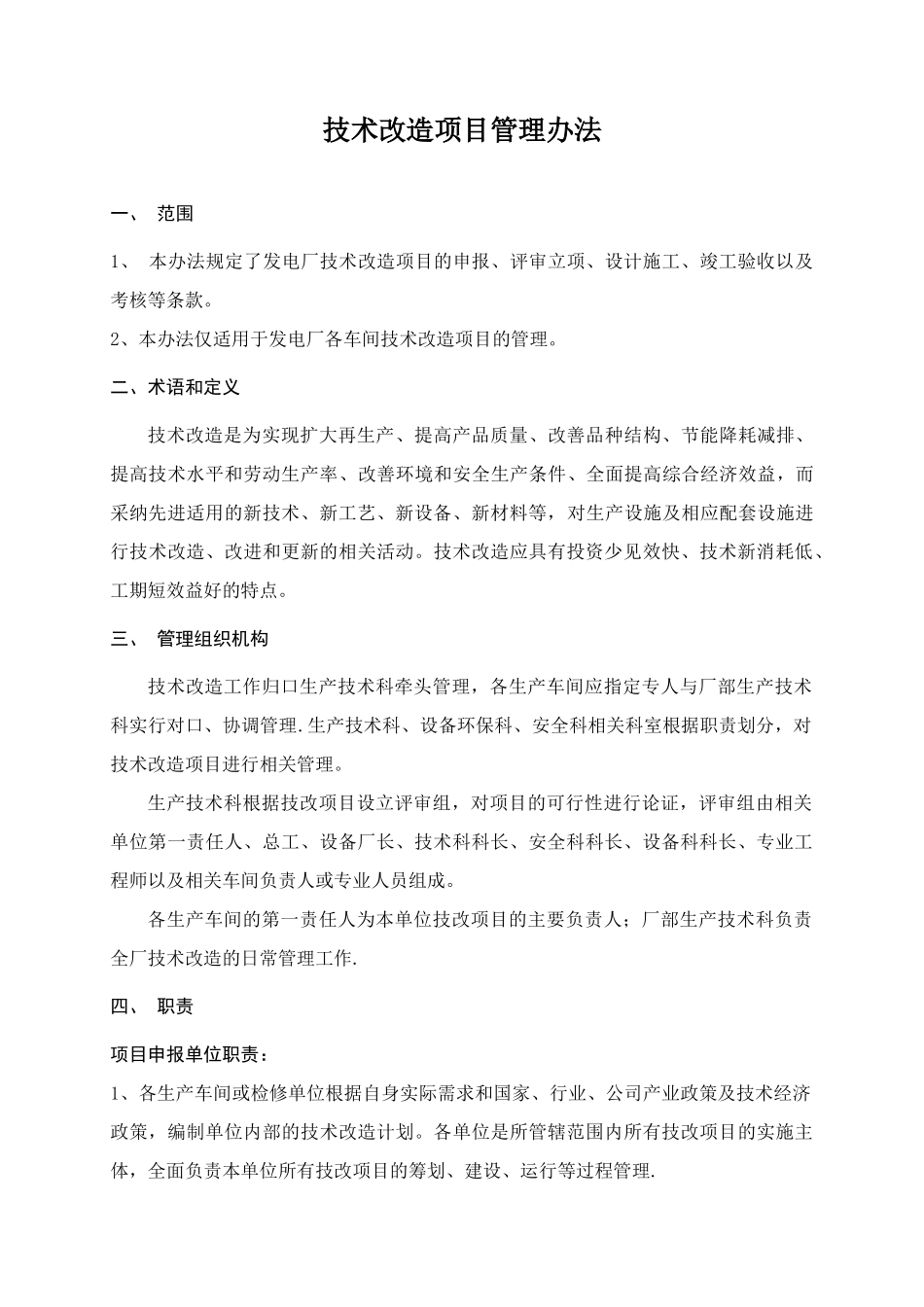 技术改造项目管理办法

一、 范围

1、 本办法规定了发电厂技术改造项目的申报、评审立项、设计施工、竣工验收以及考核等条款。

2、本办法仅适用于发电厂各车间技术改造项目的管理。

二、术语和定义

技术改造是为实现扩大再生产、提高产品质量、改善品种结构、节能降耗减排、提高技术水平和劳动生产率、改善环境和安全生产条件、全面提高综合经济效益，而采纳先进适用的新技术、新工艺、新设备、新材料等，对生产设施及相应配套设施进行技术改造、改进和更新的相关活动。技术改造应具有投资少见效快、技术新消耗低、工期短效益好的特点。

三、 管理组织机构

技术改造工作归口生产技术科牵头管理，各生产车间应指定专人与厂部生产技术科实行对口、协调管理.生产技术科、设备环保科、安全科相关科室根据职责划分，对技术改造项目进行相关管理。

生产技术科根据技改项目设立评审组，对项目的可行性进行论证，评审组由相关单位第一责任人、总工、设备厂长、技术科科长、安全科科长、设备科科长、专业工程师以及相关车间负责人或专业人员组成。

各生产车间的第一责任人为本单位技改项目的主要负责人；厂部生产技术科负责全厂技术改造的日常管理工作.

四、 职责

项目申报单位职责：

1、各生产车间或检修单位根据自身实际需求和国家、行业、公司产业政策及技术经济政策，编制单位内部的技术改造计划。各单位是所管辖范围内所有技改项目的实施主体，全面负责本单位所有技改项目的筹划、建设、运行等过程管理.